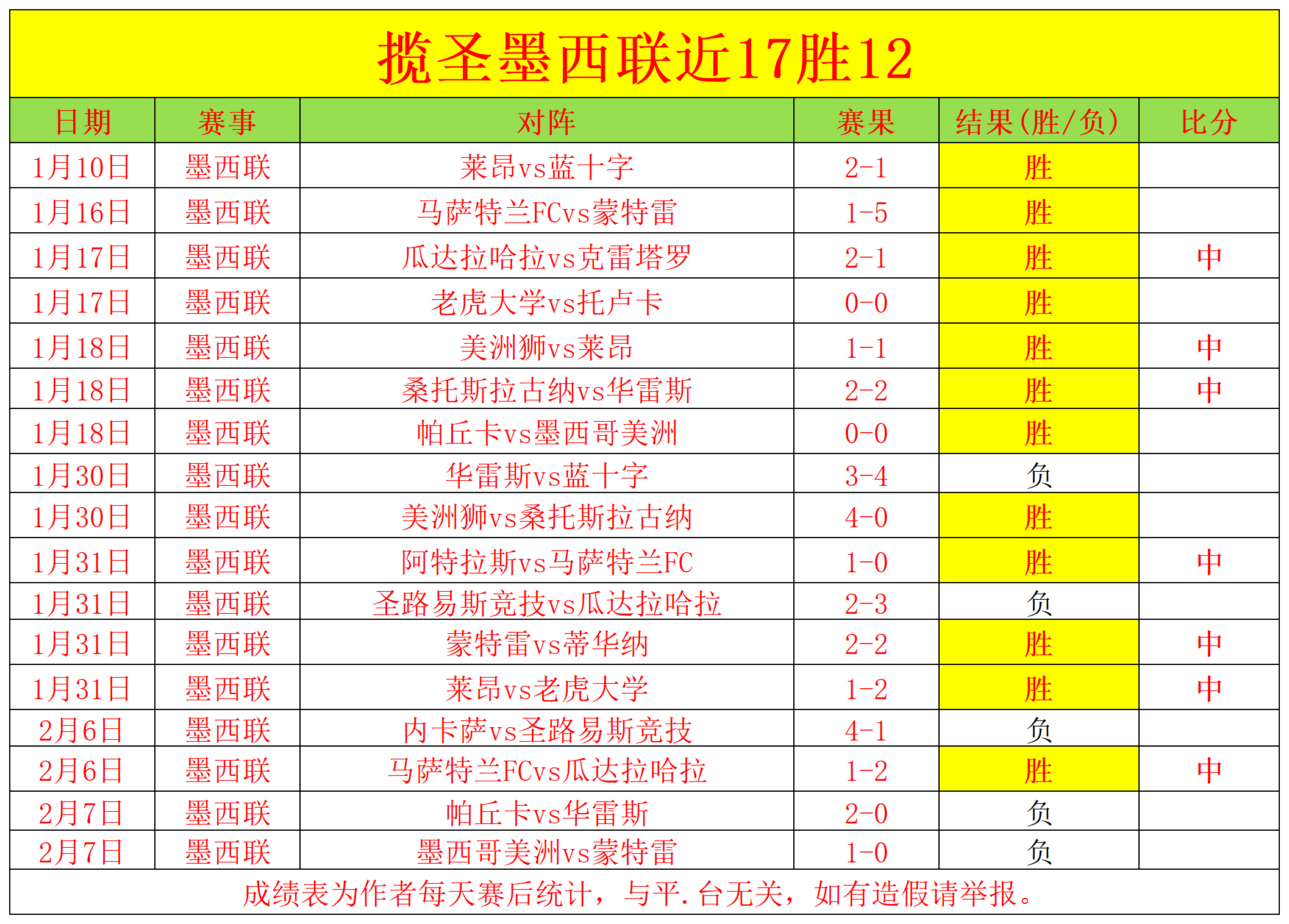 揽圣墨西联近17胜12

| 日期 | 赛事 | 对阵 | 赛果 | 结果(胜/负) | 比分 |
|---|---|---|---|---|---|
| 1月10日 | 墨西联 | 莱昂vs蓝十字 | 2-1 | 胜 | |
| 1月16日 | 墨西联 | 马萨特兰FCvs蒙特雷 | 1-5 | 胜 | |
| 1月17日 | 墨西联 | 瓜达拉哈拉vs克雷塔罗 | 2-1 | 胜 | 中 |
| 1月17日 | 墨西联 | 老虎大学vs托卢卡 | 0-0 | 胜 | |
| 1月18日 | 墨西联 | 美洲狮vs莱昂 | 1-1 | 胜 | 中 |
| 1月18日 | 墨西联 | 桑托斯拉古纳vs华雷斯 | 2-2 | 胜 | 中 |
| 1月18日 | 墨西联 | 帕丘卡vs墨西哥美洲 | 0-0 | 胜 | |
| 1月30日 | 墨西联 | 华雷斯vs蓝十字 | 3-4 | 负 | |
| 1月30日 | 墨西联 | 美洲狮vs桑托斯拉古纳 | 4-0 | 胜 | |
| 1月31日 | 墨西联 | 阿特拉斯vs马萨特兰FC | 1-0 | 胜 | 中 |
| 1月31日 | 墨西联 | 圣路易斯竞技vs瓜达拉哈拉 | 2-3 | 负 | |
| 1月31日 | 墨西联 | 蒙特雷vs蒂华纳 | 2-2 | 胜 | 中 |
| 1月31日 | 墨西联 | 莱昂vs老虎大学 | 1-2 | 胜 | 中 |
| 2月6日 | 墨西联 | 内卡萨vs圣路易斯竞技 | 4-1 | 负 | |
| 2月6日 | 墨西联 | 马萨特兰FCvs瓜达拉哈拉 | 1-2 | 胜 | 中 |
| 2月7日 | 墨西联 | 帕丘卡vs华雷斯 | 2-0 | 负 | |
| 2月7日 | 墨西联 | 墨西哥美洲vs蒙特雷 | 1-0 | 负 | |

成绩表为作者每天赛后统计，与平.台无关，如有造假请举报。